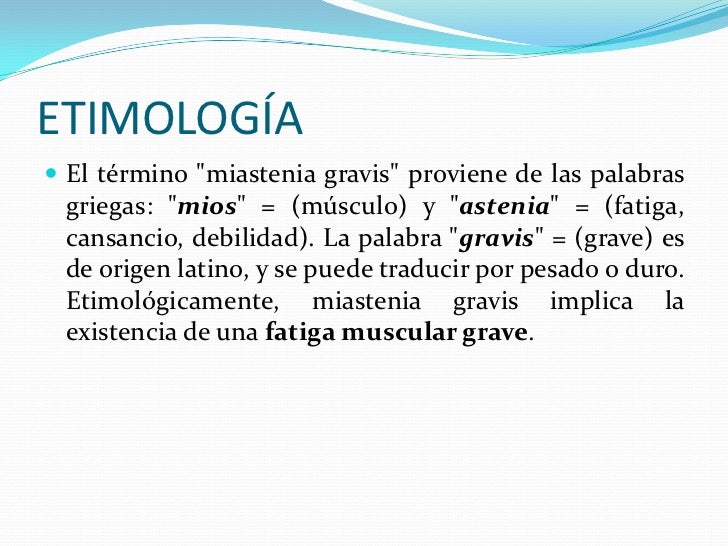 ETIMOLOGÍA

El término "miastenia gravis" proviene de las palabras griegas: "mios" = (músculo) y "astenia" = (fatiga, cansancio, debilidad). La palabra "gravis" = (grave) es de origen latino, y se puede traducir por pesado o duro. Etimológicamente, miastenia gravis implica la existencia de una fatiga muscular grave.